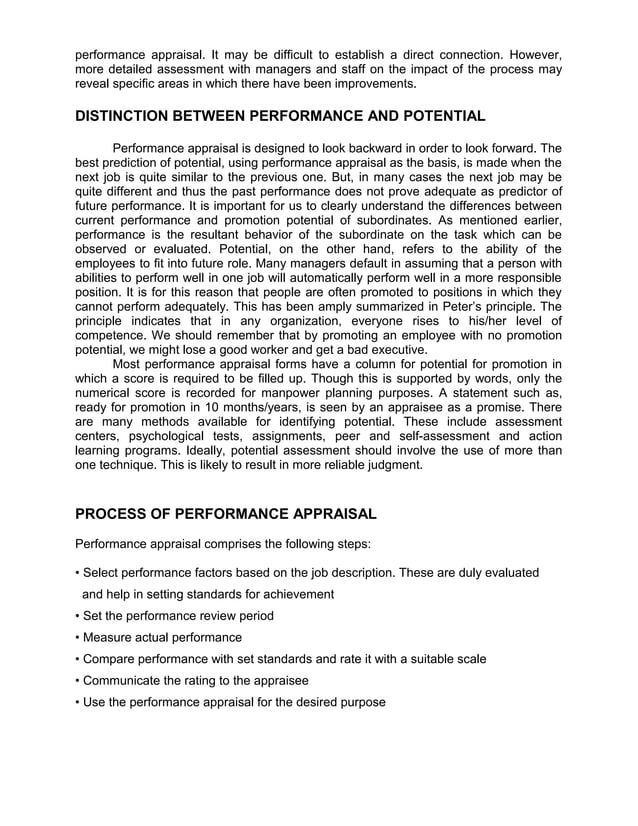 performance appraisal. It may be difficult to establish a direct connection. However, more detailed assessment with managers and staff on the impact of the process may reveal specific areas in which there have been improvements.

DISTINCTION BETWEEN PERFORMANCE AND POTENTIAL

Performance appraisal is designed to look backward in order to look forward. The best prediction of potential, using performance appraisal as the basis, is made when the next job is quite similar to the previous one. But, in many cases the next job may be quite different and thus the past performance does not prove adequate as predictor of future performance. It is important for us to clearly understand the differences between current performance and promotion potential of subordinates. As mentioned earlier, performance is the resultant behavior of the subordinate on the task which can be observed or evaluated. Potential, on the other hand, refers to the ability of the employees to fit into future role. Many managers default in assuming that a person with abilities to perform well in one job will automatically perform well in a more responsible position. It is for this reason that people are often promoted to positions in which they cannot perform adequately. This has been amply summarized in Peter's principle. The principle indicates that in any organization, everyone rises to his/her level of competence. We should remember that by promoting an employee with no promotion potential, we might lose a good worker and get a bad executive.

Most performance appraisal forms have a column for potential for promotion in which a score is required to be filled up. Though this is supported by words, only the numerical score is recorded for manpower planning purposes. A statement such as, ready for promotion in 10 months/years, is seen by an appraisee as a promise. There are many methods available for identifying potential. These include assessment centers, psychological tests, assignments, peer and self-assessment and action learning programs. Ideally, potential assessment should involve the use of more than one technique. This is likely to result in more reliable judgment.

PROCESS OF PERFORMANCE APPRAISAL

Performance appraisal comprises the following steps:

• Select performance factors based on the job description. These are duly evaluated and help in setting standards for achievement
• Set the performance review period
• Measure actual performance
• Compare performance with set standards and rate it with a suitable scale
• Communicate the rating to the appraisee
• Use the performance appraisal for the desired purpose